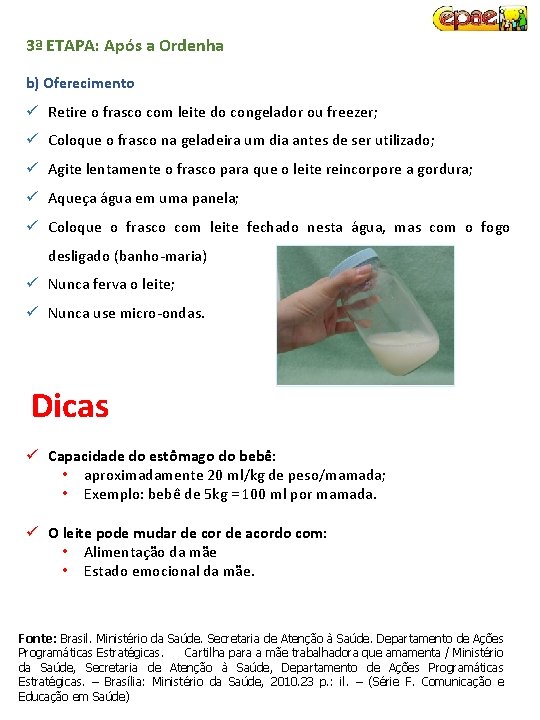 cepae

3ª ETAPA: Após a Ordenha

b) Oferecimento

✓ Retire o frasco com leite do congelador ou freezer;

✓ Coloque o frasco na geladeira um dia antes de ser utilizado;

✓ Agite lentamente o frasco para que o leite reincorpore a gordura;

✓ Aqueça água em uma panela;

✓ Coloque o frasco com leite fechado nesta água, mas com o fogo desligado (banho-maria)

✓ Nunca ferva o leite;

✓ Nunca use micro-ondas.

Dicas

✓ Capacidade do estômago do bebê:
• aproximadamente 20 ml/kg de peso/mamada;
• Exemplo: bebê de 5kg = 100 ml por mamada.

✓ O leite pode mudar de cor de acordo com:
• Alimentação da mãe
• Estado emocional da mãe.

Fonte: Brasil. Ministério da Saúde. Secretaria de Atenção à Saúde. Departamento de Ações Programáticas Estratégicas. Cartilha para a mãe trabalhadora que amamenta / Ministério da Saúde, Secretaria de Atenção à Saúde, Departamento de Ações Programáticas Estratégicas. – Brasília: Ministério da Saúde, 2010.23 p.: il. – (Série F. Comunicação e Educação em Saúde)